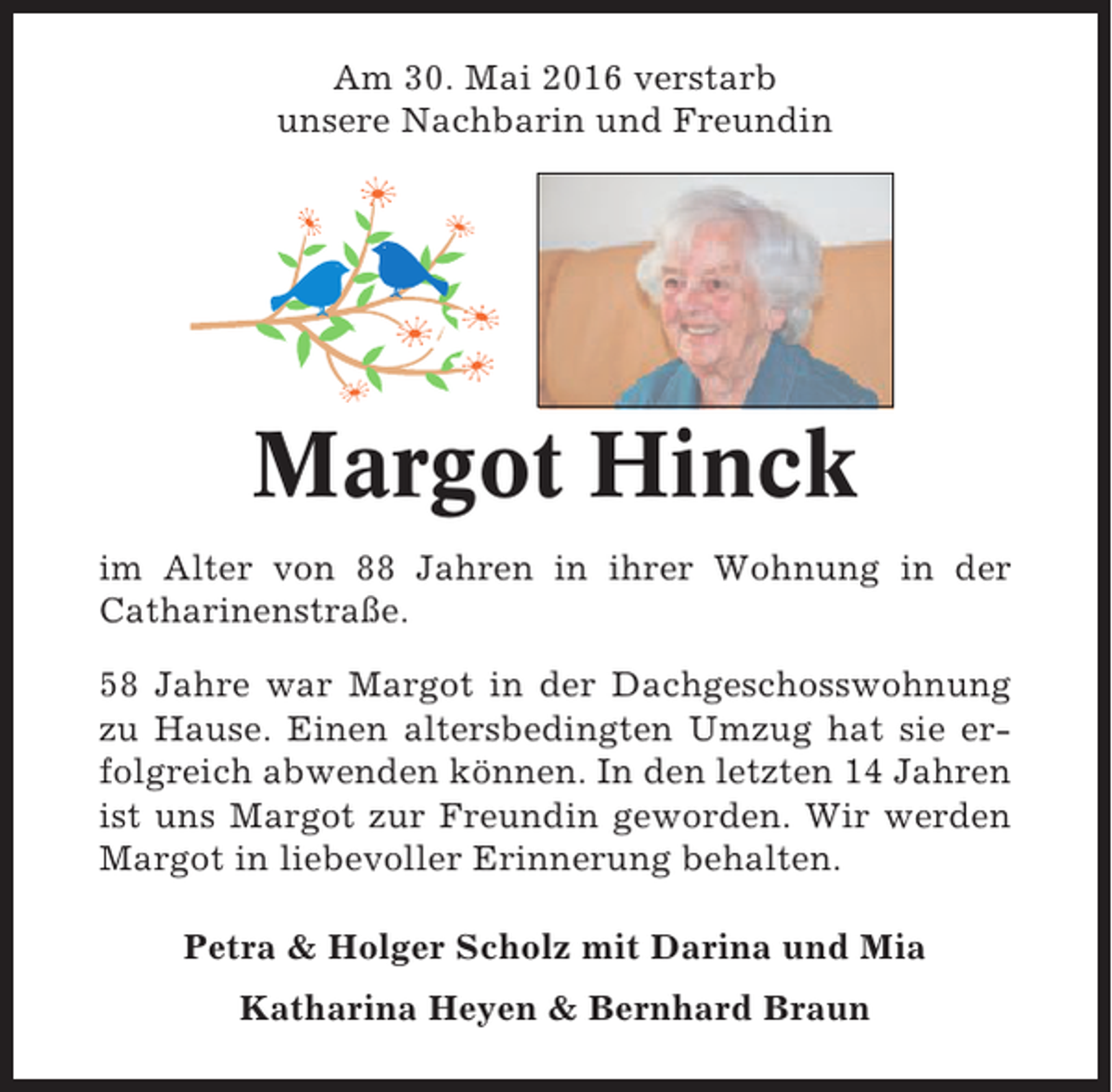 Am 30. Mai 2016 verstarb
unsere Nachbarin und Freundin

Margot Hinck

im Alter von 88 Jahren in ihrer Wohnung in der Catharinenstraße.

58 Jahre war Margot in der Dachgeschosswohnung zu Hause. Einen altersbedingten Umzug hat sie erfolgreich abwenden können. In den letzten 14 Jahren ist uns Margot zur Freundin geworden. Wir werden Margot in liebevoller Erinnerung behalten.

Petra & Holger Scholz mit Darina und Mia

Katharina Heyen & Bernhard Braun